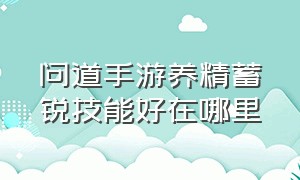 问道手游养精蓄锐技能好在哪里